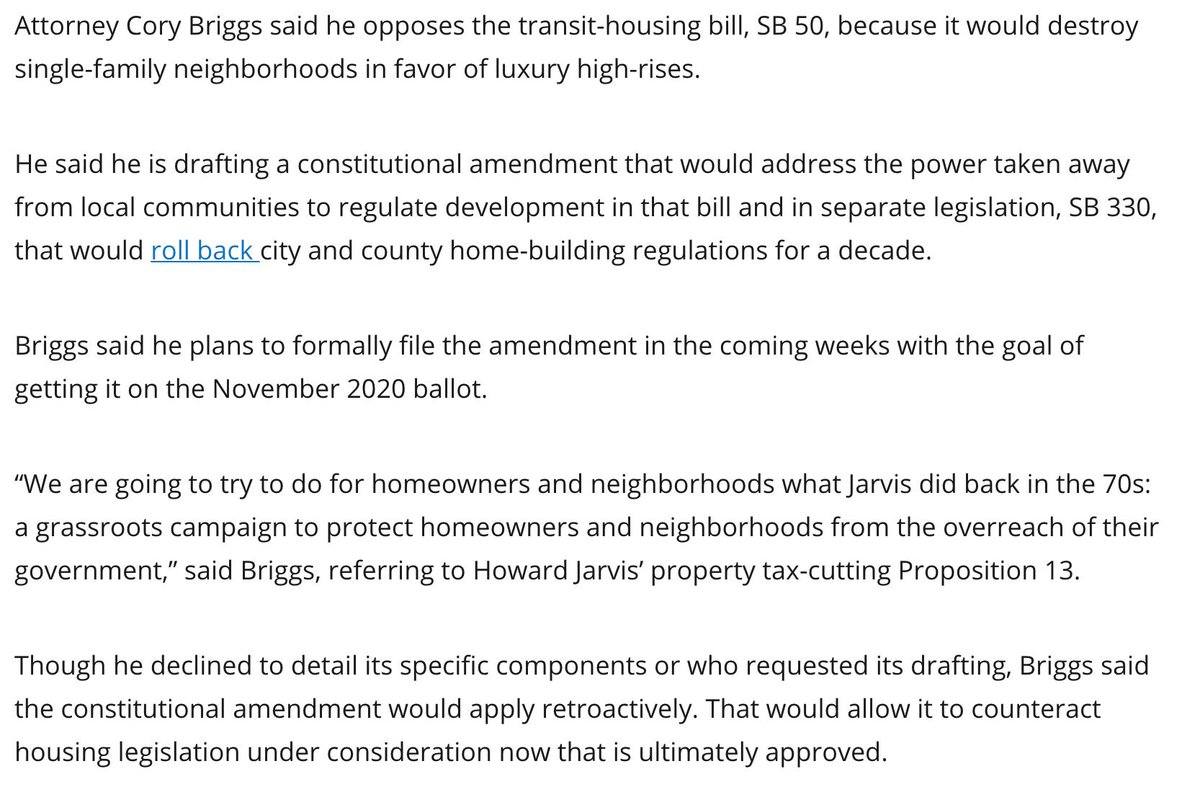 Attorney Cory Briggs said he opposes the transit-housing bill, SB 50, because it would destroy single-family neighborhoods in favor of luxury high-rises.

He said he is drafting a constitutional amendment that would address the power taken away from local communities to regulate development in that bill and in separate legislation, SB 330, that would roll back city and county home-building regulations for a decade.

Briggs said he plans to formally file the amendment in the coming weeks with the goal of getting it on the November 2020 ballot.

“We are going to try to do for homeowners and neighborhoods what Jarvis did back in the 70s: a grassroots campaign to protect homeowners and neighborhoods from the overreach of their government,” said Briggs, referring to Howard Jarvis’ property tax-cutting Proposition 13.

Though he declined to detail its specific components or who requested its drafting, Briggs said the constitutional amendment would apply retroactively. That would allow it to counteract housing legislation under consideration now that is ultimately approved.